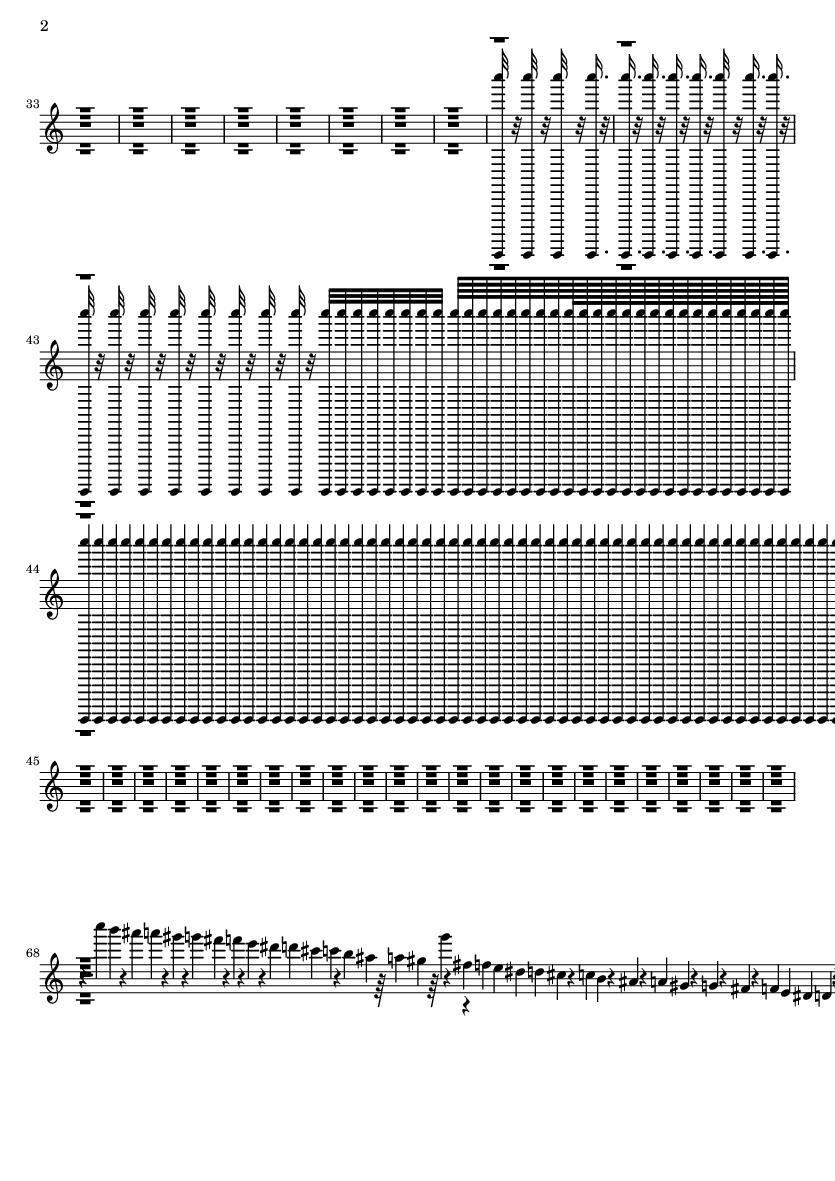 2

33

43

44

45

68